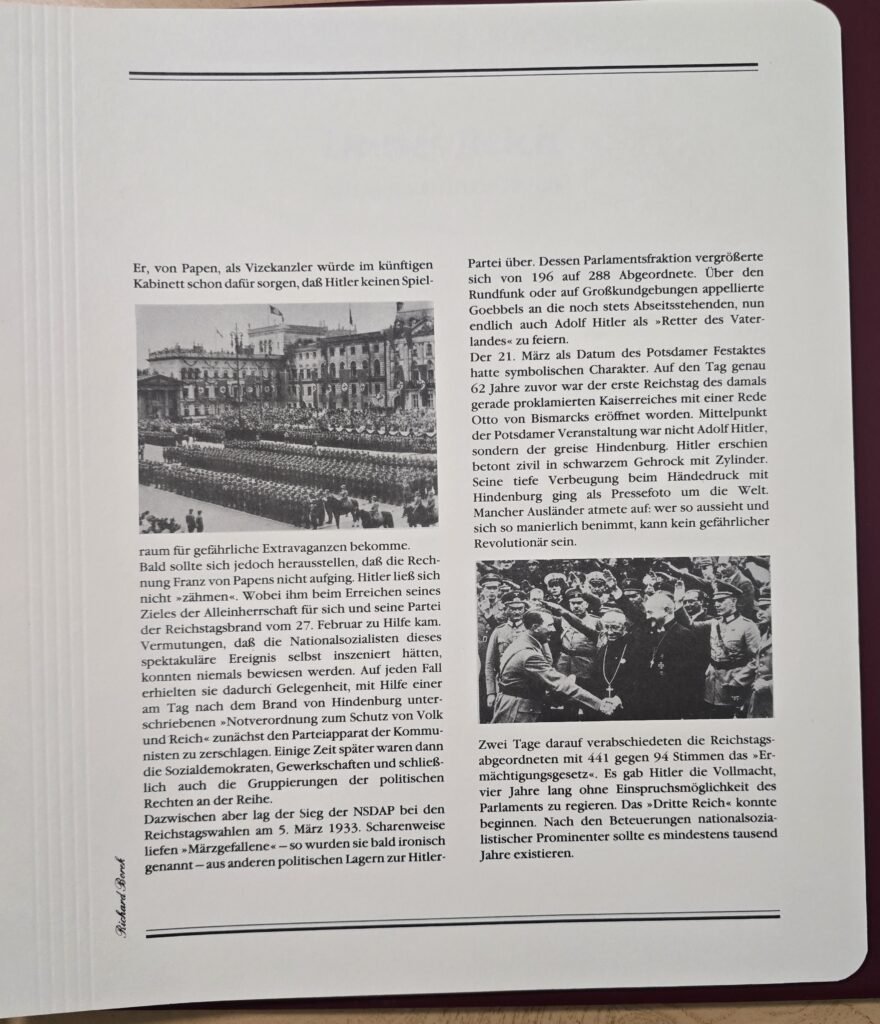 Er, von Papen, als Vizekanzler würde im künftigen Kabinett schon dafür sorgen, daß Hitler keinen Spielraum für gefährliche Extravaganzen bekomme.
Bald sollte sich jedoch herausstellen, daß die Rechnung Franz von Papens nicht aufging. Hitler ließ sich nicht »zähmen«. Wobei ihm beim Erreichen seines Zieles der Alleinherrschaft für sich und seine Partei der Reichstagsbrand vom 27. Februar zu Hilfe kam. Vermutungen, daß die Nationalsozialisten dieses spektakuläre Ereignis selbst inszeniert hätten, konnten niemals bewiesen werden. Auf jeden Fall erhielten sie dadurch Gelegenheit, mit Hilfe einer am Tag nach dem Brand von Hindenburg unterschriebenen »Notverordnung zum Schutz von Volk und Reich« zunächst den Parteiapparat der Kommunisten zu zerschlagen. Einige Zeit später waren dann die Sozialdemokraten, Gewerkschaften und schließlich auch die Gruppierungen der politischen Rechten an der Reihe.
Dazwischen aber lag der Sieg der NSDAP bei den Reichstagswahlen am 5. März 1933. Scharenweise liefen »Märzgefallene« – so wurden sie bald ironisch genannt – aus anderen politischen Lagern zur Hitler-Partei über. Dessen Parlamentsfraktion vergrößerte sich von 196 auf 288 Abgeordnete. Über den Rundfunk oder auf Großkundgebungen appellierte Goebbels an die noch stets Abseitsstehenden, nun endlich auch Adolf Hitler als »Retter des Vaterlandes« zu feiern.
Der 21. März als Datum des Potsdamer Festaktes hatte symbolischen Charakter. Auf den Tag genau 62 Jahre zuvor war der erste Reichstag des damals gerade proklamierten Kaiserreiches mit einer Rede Otto von Bismarcks eröffnet worden. Mittelpunkt der Potsdamer Veranstaltung war nicht Adolf Hitler, sondern der greise Hindenburg. Hitler erschien betont zivil in schwarzem Gehrock mit Zylinder. Seine tiefe Verbeugung beim Händedruck mit Hindenburg ging als Pressefoto um die Welt. Mancher Ausländer atmete auf: wer so aussieht und sich so manierlich benimmt, kann kein gefährlicher Revolutionär sein.

Zwei Tage darauf verabschiedeten die Reichstagsabgeordneten mit 441 gegen 94 Stimmen das »Ermächtigungsgesetz«. Es gab Hitler die Vollmacht, vier Jahre lang ohne Einspruchsmöglichkeit des Parlaments zu regieren. Das »Dritte Reich« konnte beginnen. Nach den Beteuerungen nationalsozialistischer Prominenter sollte es mindestens tausend Jahre existieren.

Richard Borek